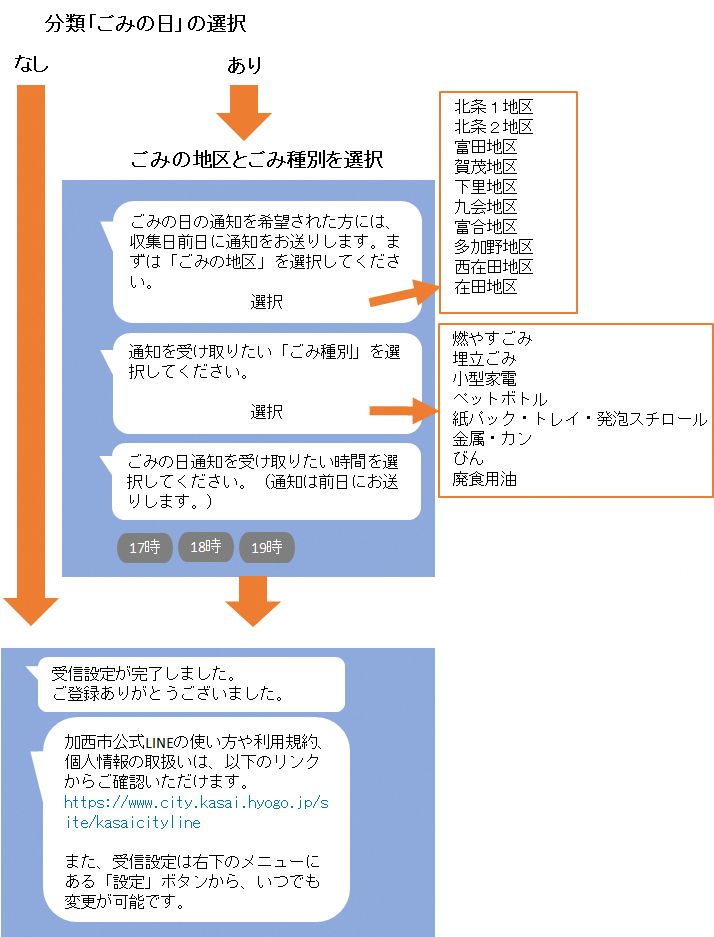 分類「ごみの日」の選択

なし

あり

ごみの地区とごみ種別を選択

ごみの日の通知を希望された方には、収集日前日に通知をお送りします。まずは「ごみの地区」を選択してください。

選択

北条１地区
北条２地区
富田地区
賀茂地区
下里地区
九会地区
富合地区
多加野地区
西在田地区
在田地区

通知を受け取りたい「ごみ種別」を選択してください。

選択

燃やすごみ
埋立ごみ
小型家電
ペットボトル
紙パック・トレイ・発泡スチロール
金属・カン
びん
廃食用油

ごみの日通知を受け取りたい時間を選択してください。（通知は前日にお送りします。）

17時 18時 19時

受信設定が完了しました。
ご登録ありがとうございました。

加西市公式LINEの使い方や利用規約、個人情報の取扱いは、以下のリンクからご確認いただけます。
https://www.city.kasai.hyogo.jp/site/kasaicityline

また、受信設定は右下のメニューにある「設定」ボタンから、いつでも変更が可能です。